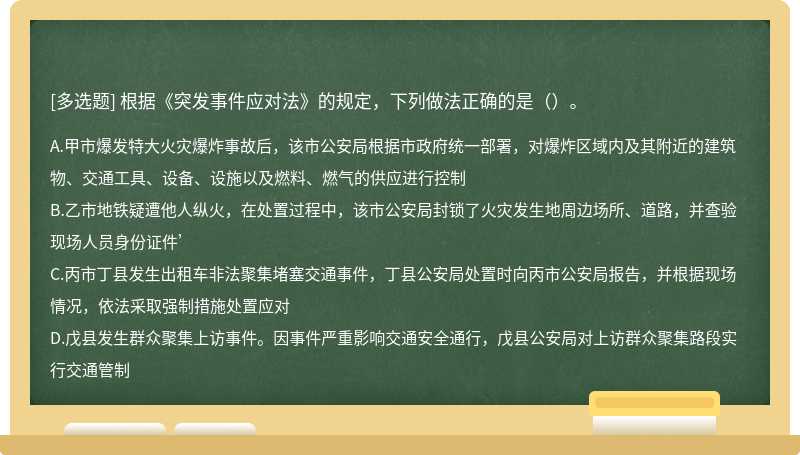 [多选题] 根据《突发事件应对法》的规定，下列做法正确的是（）。

A.甲市爆发特大火灾爆炸事故后，该市公安局根据市政府统一部署，对爆炸区域内及其附近的建筑物、交通工具、设备、设施以及燃料、燃气的供应进行控制
B.乙市地铁疑遭他人纵火，在处置过程中，该市公安局封锁了火灾发生地周边场所、道路，并查验现场人员身份证件’
C.丙市丁县发生出租车非法聚集堵塞交通事件，丁县公安局处置时向丙市公安局报告，并根据现场情况，依法采取强制措施处置应对
D.戊县发生群众聚集上访事件。因事件严重影响交通安全通行，戊县公安局对上访群众聚集路段实行交通管制